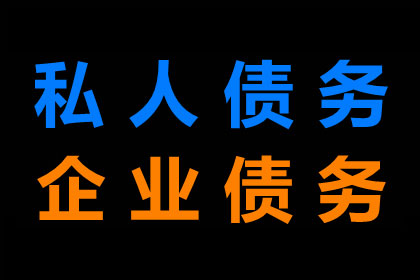 私人债务
企业债务